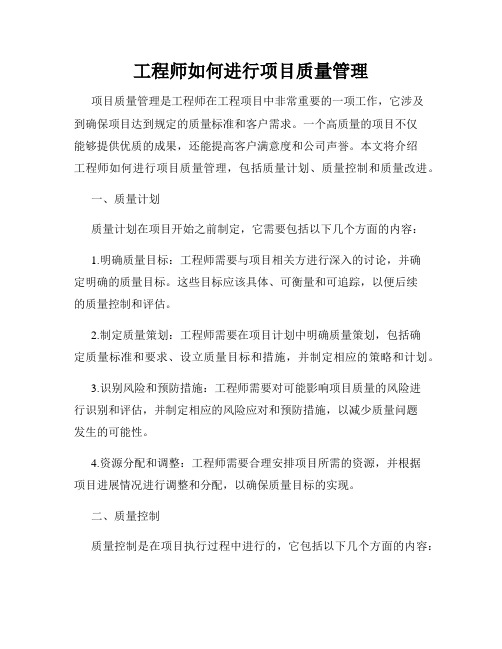 工程师如何进行项目质量管理

项目质量管理是工程师在工程项目中非常重要的一项工作，它涉及到确保项目达到规定的质量标准和客户需求。一个高质量的项目不仅能够提供优质的成果，还能提高客户满意度和公司声誉。本文将介绍工程师如何进行项目质量管理，包括质量计划、质量控制和质量改进。

一、质量计划

质量计划在项目开始之前制定，它需要包括以下几个方面的内容：

1.明确质量目标：工程师需要与项目相关方进行深入的讨论，并确定明确的质量目标。这些目标应该具体、可衡量和可追踪，以便后续的质量控制和评估。

2.制定质量策划：工程师需要在项目计划中明确质量策划，包括确定质量标准和要求、设立质量目标和措施，并制定相应的策略和计划。

3.识别风险和预防措施：工程师需要对可能影响项目质量的风险进行识别和评估，并制定相应的风险应对和预防措施，以减少质量问题发生的可能性。

4.资源分配和调整：工程师需要合理安排项目所需的资源，并根据项目进展情况进行调整和分配，以确保质量目标的实现。

二、质量控制

质量控制是在项目执行过程中进行的，它包括以下几个方面的内容：